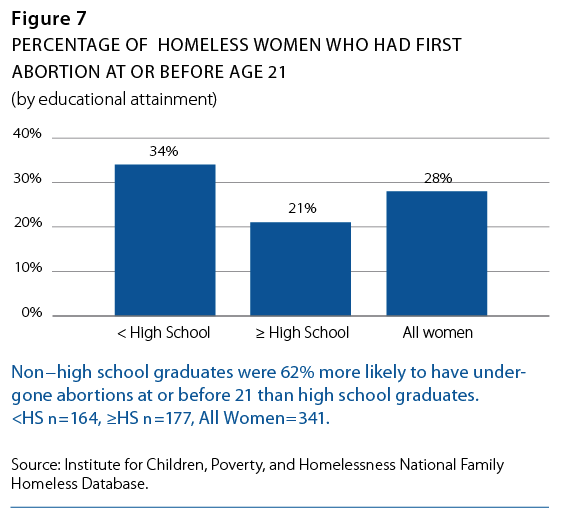 Figure 7
PERCENTAGE OF HOMELESS WOMEN WHO HAD FIRST ABORTION AT OR BEFORE AGE 21
(by educational attainment)

40%
30%
20%
10%
0%

34%
21%
28%

< High School
≥ High School
All women

Non–high school graduates were 62% more likely to have undergone abortions at or before 21 than high school graduates. <HS n=164, ≥HS n=177, All Women=341.

Source: Institute for Children, Poverty, and Homelessness National Family Homeless Database.